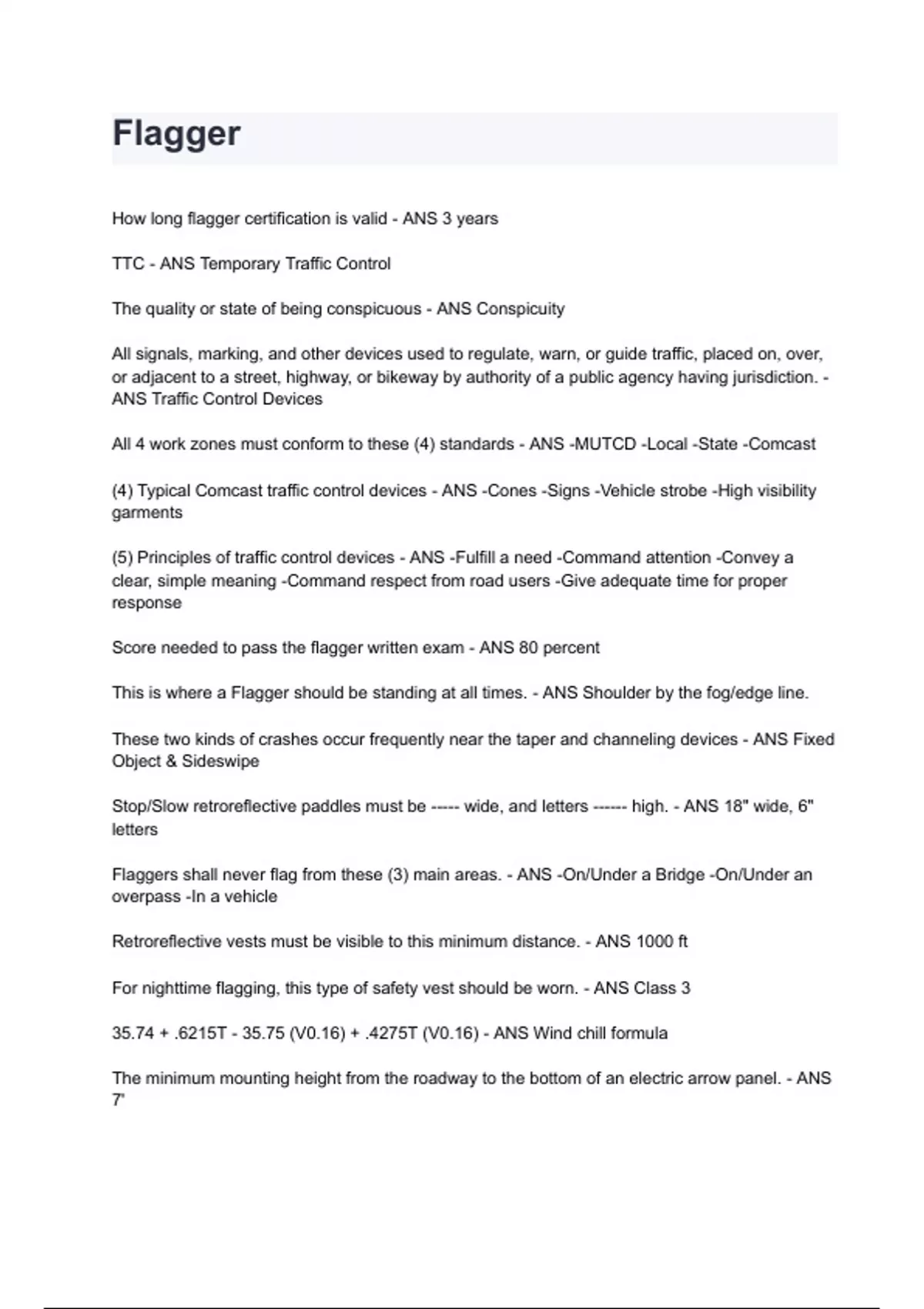 Flagger

How long flagger certification is valid - ANS 3 years

TTC - ANS Temporary Traffic Control

The quality or state of being conspicuous - ANS Conspicuity

All signals, marking, and other devices used to regulate, warn, or guide traffic, placed on, over, or adjacent to a street, highway, or bikeway by authority of a public agency having jurisdiction. - ANS Traffic Control Devices

All 4 work zones must conform to these (4) standards - ANS -MUTCD -Local -State -Comcast

(4) Typical Comcast traffic control devices - ANS -Cones -Signs -Vehicle strobe -High visibility garments

(5) Principles of traffic control devices - ANS -Fulfill a need -Command attention -Convey a clear, simple meaning -Command respect from road users -Give adequate time for proper response

Score needed to pass the flagger written exam - ANS 80 percent

This is where a Flagger should be standing at all times. - ANS Shoulder by the fog/edge line.

These two kinds of crashes occur frequently near the taper and channeling devices - ANS Fixed Object & Sideswipe

Stop/Slow retroreflective paddles must be ----- wide, and letters ------ high. - ANS 18" wide, 6" letters

Flaggers shall never flag from these (3) main areas. - ANS -On/Under a Bridge -On/Under an overpass -In a vehicle

Retroreflective vests must be visible to this minimum distance. - ANS 1000 ft

For nighttime flagging, this type of safety vest should be worn. - ANS Class 3

35.74 + .6215T - 35.75 (V0.16) + .4275T (V0.16) - ANS Wind chill formula

The minimum mounting height from the roadway to the bottom of an electric arrow panel. - ANS 7'